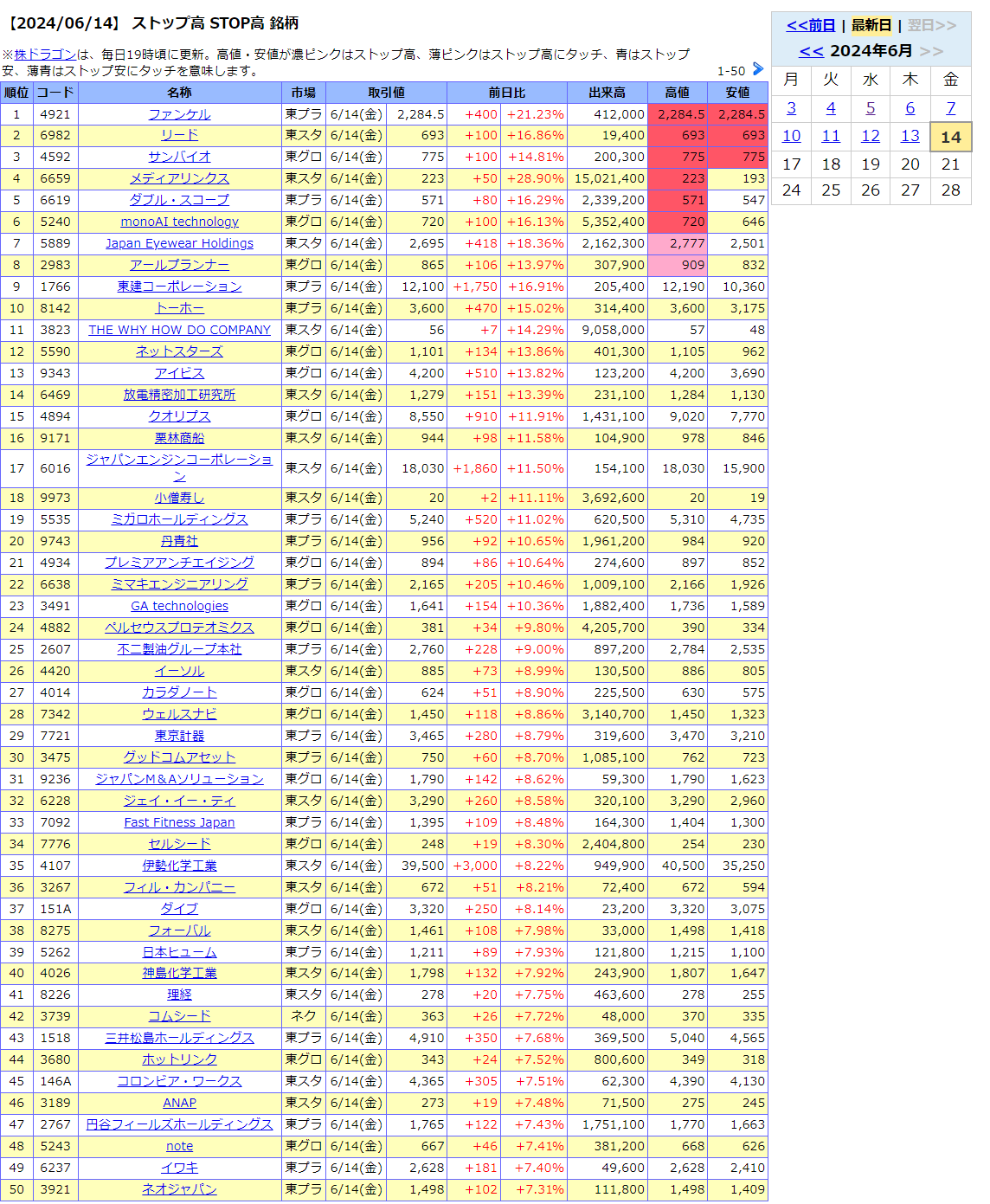 【2024/06/14】 ストップ高 STOP高 銘柄

※株ドラゴンは、毎日19時頃に更新。高値・安値が濃ピンクはストップ高、薄ピンクはストップ高にタッチ、青はストップ安、薄青はストップ安にタッチを意味します。

1-50

| 順位 | コード | 名称 | 市場 | 取引値 | | 前日比 | | 出来高 | 高値 | 安値 |
|---|---|---|---|---|---|---|---|---|---|---|
| 1 | 4921 | ファンケル | 東プラ | 6/14(金) | 2,284.5 | +400 | +21.23% | 412,000 | 2,284.5 | 2,284.5 |
| 2 | 6982 | リード | 東スタ | 6/14(金) | 693 | +100 | +16.86% | 19,400 | 693 | 693 |
| 3 | 4592 | サンバイオ | 東グロ | 6/14(金) | 775 | +100 | +14.81% | 200,300 | 775 | 775 |
| 4 | 6659 | メディアリンクス | 東スタ | 6/14(金) | 223 | +50 | +28.90% | 15,021,400 | 223 | 193 |
| 5 | 6619 | ダブル・スコープ | 東プラ | 6/14(金) | 571 | +80 | +16.29% | 2,339,200 | 571 | 547 |
| 6 | 5240 | monoAI technology | 東グロ | 6/14(金) | 720 | +100 | +16.13% | 5,352,400 | 720 | 646 |
| 7 | 5889 | Japan Eyewear Holdings | 東スタ | 6/14(金) | 2,695 | +418 | +18.36% | 2,162,300 | 2,777 | 2,501 |
| 8 | 2983 | アールプランナー | 東グロ | 6/14(金) | 865 | +106 | +13.97% | 307,900 | 909 | 832 |
| 9 | 1766 | 東建コーポレーション | 東プラ | 6/14(金) | 12,100 | +1,750 | +16.91% | 205,400 | 12,190 | 10,360 |
| 10 | 8142 | トーホー | 東プラ | 6/14(金) | 3,600 | +470 | +15.02% | 314,400 | 3,600 | 3,175 |
| 11 | 3823 | THE WHY HOW DO COMPANY | 東スタ | 6/14(金) | 56 | +7 | +14.29% | 9,058,000 | 57 | 48 |
| 12 | 5590 | ネットスターズ | 東グロ | 6/14(金) | 1,101 | +134 | +13.86% | 401,300 | 1,105 | 962 |
| 13 | 9343 | アイビス | 東グロ | 6/14(金) | 4,200 | +510 | +13.82% | 123,200 | 4,200 | 3,690 |
| 14 | 6469 | 放電精密加工研究所 | 東スタ | 6/14(金) | 1,279 | +151 | +13.39% | 231,100 | 1,284 | 1,130 |
| 15 | 4894 | クオリプス | 東グロ | 6/14(金) | 8,550 | +910 | +11.91% | 1,431,100 | 9,020 | 7,770 |
| 16 | 9171 | 栗林商船 | 東スタ | 6/14(金) | 944 | +98 | +11.58% | 104,900 | 978 | 846 |
| 17 | 6016 | ジャパンエンジンコーポレーション | 東スタ | 6/14(金) | 18,030 | +1,860 | +11.50% | 154,100 | 18,030 | 15,900 |
| 18 | 9973 | 小僧寿し | 東スタ | 6/14(金) | 20 | +2 | +11.11% | 3,692,600 | 20 | 19 |
| 19 | 5535 | ミガロホールディングス | 東プラ | 6/14(金) | 5,240 | +520 | +11.02% | 620,500 | 5,310 | 4,735 |
| 20 | 9743 | 丹青社 | 東プラ | 6/14(金) | 956 | +92 | +10.65% | 1,961,200 | 984 | 920 |
| 21 | 4934 | プレミアアンチエイジング | 東グロ | 6/14(金) | 894 | +86 | +10.64% | 274,600 | 897 | 852 |
| 22 | 6638 | ミマキエンジニアリング | 東プラ | 6/14(金) | 2,165 | +205 | +10.46% | 1,009,100 | 2,166 | 1,926 |
| 23 | 3491 | GA technologies | 東グロ | 6/14(金) | 1,641 | +154 | +10.36% | 1,882,400 | 1,736 | 1,589 |
| 24 | 4882 | ペルセウスプロテオミクス | 東グロ | 6/14(金) | 381 | +34 | +9.80% | 4,205,700 | 390 | 334 |
| 25 | 2607 | 不二製油グループ本社 | 東プラ | 6/14(金) | 2,760 | +228 | +9.00% | 897,200 | 2,784 | 2,535 |
| 26 | 4420 | イーソル | 東スタ | 6/14(金) | 885 | +73 | +8.99% | 130,500 | 886 | 805 |
| 27 | 4014 | カラダノート | 東グロ | 6/14(金) | 624 | +51 | +8.90% | 225,500 | 630 | 575 |
| 28 | 7342 | ウェルスナビ | 東グロ | 6/14(金) | 1,450 | +118 | +8.86% | 3,140,700 | 1,450 | 1,323 |
| 29 | 7721 | 東京計器 | 東プラ | 6/14(金) | 3,465 | +280 | +8.79% | 319,600 | 3,470 | 3,210 |
| 30 | 3475 | グッドコムアセット | 東プラ | 6/14(金) | 750 | +60 | +8.70% | 1,085,100 | 762 | 723 |
| 31 | 9236 | ジャパンM&Aソリューション | 東グロ | 6/14(金) | 1,790 | +142 | +8.62% | 59,300 | 1,790 | 1,623 |
| 32 | 6228 | ジェイ・イー・ティ | 東スタ | 6/14(金) | 3,290 | +260 | +8.58% | 320,100 | 3,290 | 2,960 |
| 33 | 7092 | Fast Fitness Japan | 東プラ | 6/14(金) | 1,395 | +109 | +8.48% | 164,300 | 1,404 | 1,300 |
| 34 | 7776 | セルシード | 東グロ | 6/14(金) | 248 | +19 | +8.30% | 2,404,800 | 254 | 230 |
| 35 | 4107 | 伊勢化学工業 | 東スタ | 6/14(金) | 39,500 | +3,000 | +8.22% | 949,900 | 40,500 | 35,250 |
| 36 | 3267 | フィル・カンパニー | 東スタ | 6/14(金) | 672 | +51 | +8.21% | 72,400 | 672 | 594 |
| 37 | 151A | ダイブ | 東グロ | 6/14(金) | 3,320 | +250 | +8.14% | 23,200 | 3,320 | 3,075 |
| 38 | 8275 | フォーバル | 東スタ | 6/14(金) | 1,461 | +108 | +7.98% | 33,000 | 1,498 | 1,418 |
| 39 | 5262 | 日本ヒューム | 東プラ | 6/14(金) | 1,211 | +89 | +7.93% | 121,800 | 1,215 | 1,100 |
| 40 | 4026 | 神島化学工業 | 東スタ | 6/14(金) | 1,798 | +132 | +7.92% | 243,900 | 1,807 | 1,647 |
| 41 | 8226 | 理経 | 東スタ | 6/14(金) | 278 | +20 | +7.75% | 463,600 | 278 | 255 |
| 42 | 3739 | コムシード | ネク | 6/14(金) | 363 | +26 | +7.72% | 48,000 | 370 | 335 |
| 43 | 1518 | 三井松島ホールディングス | 東プラ | 6/14(金) | 4,910 | +350 | +7.68% | 369,500 | 5,040 | 4,565 |
| 44 | 3680 | ホットリンク | 東グロ | 6/14(金) | 343 | +24 | +7.52% | 800,600 | 349 | 318 |
| 45 | 146A | コロンビア・ワークス | 東スタ | 6/14(金) | 4,365 | +305 | +7.51% | 62,300 | 4,390 | 4,130 |
| 46 | 3189 | ANAP | 東スタ | 6/14(金) | 273 | +19 | +7.48% | 71,500 | 275 | 245 |
| 47 | 2767 | 円谷フィールズホールディングス | 東プラ | 6/14(金) | 1,765 | +122 | +7.43% | 1,751,100 | 1,770 | 1,663 |
| 48 | 5243 | note | 東グロ | 6/14(金) | 667 | +46 | +7.41% | 381,200 | 668 | 626 |
| 49 | 6237 | イワキ | 東プラ | 6/14(金) | 2,628 | +181 | +7.40% | 49,600 | 2,628 | 2,410 |
| 50 | 3921 | ネオジャパン | 東プラ | 6/14(金) | 1,498 | +102 | +7.31% | 111,800 | 1,498 | 1,409 |

<<前日 | 最新日 | 翌日>>
<< 2024年6月 >>

| 月 | 火 | 水 | 木 | 金 |
|---|---|---|---|---|
| 3 | 4 | 5 | 6 | 7 |
| 10 | 11 | 12 | 13 | 14 |
| 17 | 18 | 19 | 20 | 21 |
| 24 | 25 | 26 | 27 | 28 |